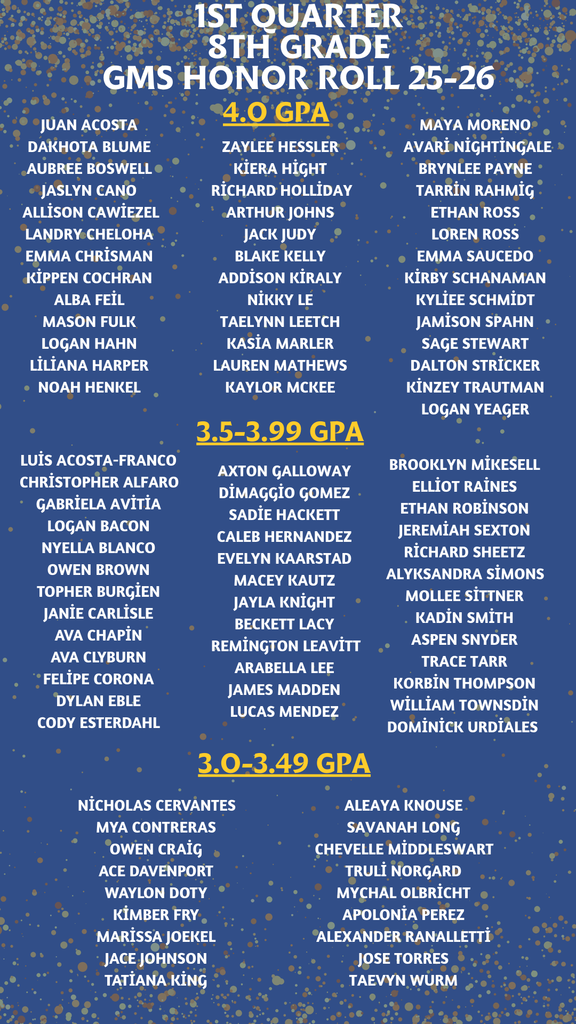 1ST QUARTER
8TH GRADE
GMS HONOR ROLL 25-26

4.0 GPA

JUAN ACOSTA
DAKHOTA BLUME
AUBREE BOSWELL
JASLYN CANO
ALLISON CAWIEZEL
LANDRY CHELOHA
EMMA CHRISMAN
KIPPEN COCHRAN
ALBA FEIL
MASON FULK
LOGAN HAHN
LILIANA HARPER
NOAH HENKEL

ZAYLEE HESSLER
KIERA HIGHT
RICHARD HOLLIDAY
ARTHUR JOHNS
JACK JUDY
BLAKE KELLY
ADDISON KIRALY
NIKKY LE
TAELYNN LEETCH
KASIA MARLER
LAUREN MATHEWS
KAYLOR MCKEE

MAYA MORENO
AVARI NIGHTINGALE
BRYNLEE PAYNE
TARRIN RAHMIG
ETHAN ROSS
LOREN ROSS
EMMA SAUCEDO
KIRBY SCHANAMAN
KYLIEE SCHMIDT
JAMISON SPAHN
SAGE STEWART
DALTON STRICKER
KINZEY TRAUTMAN
LOGAN YEAGER

3.5-3.99 GPA

LUIS ACOSTA-FRANCO
CHRISTOPHER ALFARO
GABRIELA AVITIA
LOGAN BACON
NYELLA BLANCO
OWEN BROWN
TOPHER BURGIEN
JANIE CARLISLE
AVA CHAPIN
AVA CLYBURN
FELIPE CORONA
DYLAN EBLE
CODY ESTERDAHL

AXTON GALLOWAY
DIMAGGIO GOMEZ
SADIE HACKETT
CALEB HERNANDEZ
EVELYN KAARSTAD
MACEY KAUTZ
JAYLA KNIGHT
BECKETT LACY
REMINGTON LEAVITT
ARABELLA LEE
JAMES MADDEN
LUCAS MENDEZ

BROOKLYN MIKESELL
ELLIOT RAINES
ETHAN ROBINSON
JEREMIAH SEXTON
RICHARD SHEETZ
ALYKSANDRA SIMONS
MOLLEE SITTNER
KADIN SMITH
ASPEN SNYDER
TRACE TARR
KORBIN THOMPSON
WILLIAM TOWNSDIN
DOMINICK URDIALES

3.0-3.49 GPA

NICHOLAS CERVANTES
MYA CONTRERAS
OWEN CRAIG
ACE DAVENPORT
WAYLON DOTY
KIMBER FRY
MARISSA JOEKEL
JACE JOHNSON
TATIANA KING

ALEAYA KNOUSE
SAVANAH LONG
CHEVELLE MIDDLESWART
TRULI NORGARD
MYCHAL OLBRICHT
APOLONIA PEREZ
ALEXANDER RANALLETTI
JOSE TORRES
TAEVYN WURM